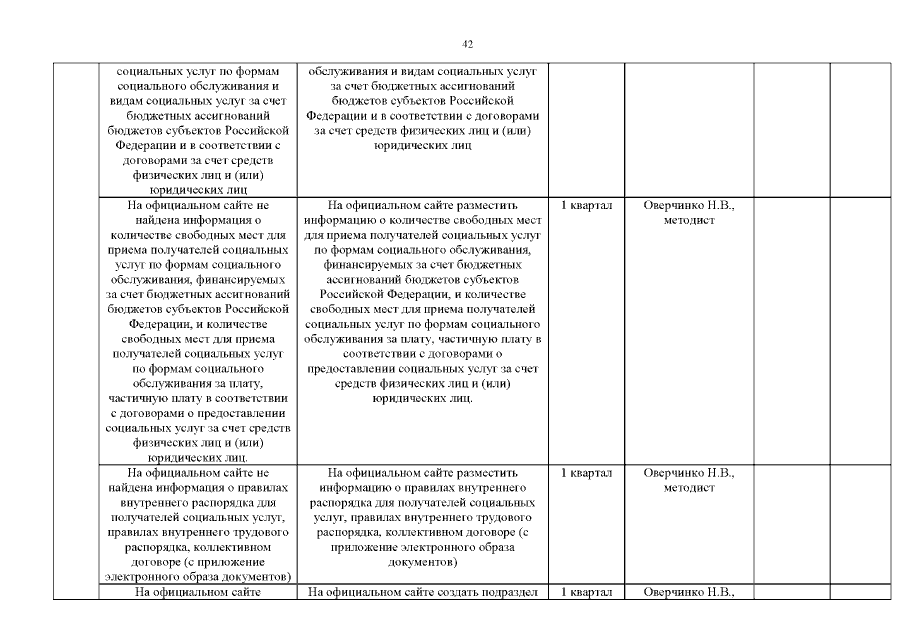 42

| | | | | | | |
|---|---|---|---|---|---|---|
| | социальных услуг по формам социального обслуживания и видам социальных услуг за счет бюджетных ассигнований бюджетов субъектов Российской Федерации и в соответствии с договорами за счет средств физических лиц и (или) юридических лиц | обслуживания и видам социальных услуг за счет бюджетных ассигнований бюджетов субъектов Российской Федерации и в соответствии с договорами за счет средств физических лиц и (или) юридических лиц | | | | |
| | На официальном сайте не найдена информация о количестве свободных мест для приема получателей социальных услуг по формам социального обслуживания, финансируемых за счет бюджетных ассигнований бюджетов субъектов Российской Федерации, и количестве свободных мест для приема получателей социальных услуг по формам социального обслуживания за плату, частичную плату в соответствии с договорами о предоставлении социальных услуг за счет средств физических лиц и (или) юридических лиц. | На официальном сайте разместить информацию о количестве свободных мест для приема получателей социальных услуг по формам социального обслуживания, финансируемых за счет бюджетных ассигнований бюджетов субъектов Российской Федерации, и количестве свободных мест для приема получателей социальных услуг по формам социального обслуживания за плату, частичную плату в соответствии с договорами о предоставлении социальных услуг за счет средств физических лиц и (или) юридических лиц. | 1 квартал | Оверчинко Н.В., методист | | |
| | На официальном сайте не найдена информация о правилах внутреннего распорядка для получателей социальных услуг, правилах внутреннего трудового распорядка, коллективном договоре (с приложение электронного образа документов) | На официальном сайте разместить информацию о правилах внутреннего распорядка для получателей социальных услуг, правилах внутреннего трудового распорядка, коллективном договоре (с приложение электронного образа документов) | 1 квартал | Оверчинко Н.В., методист | | |
| | На официальном сайте | На официальном сайте создать подраздел | 1 квартал | Оверчинко Н.В., | | |